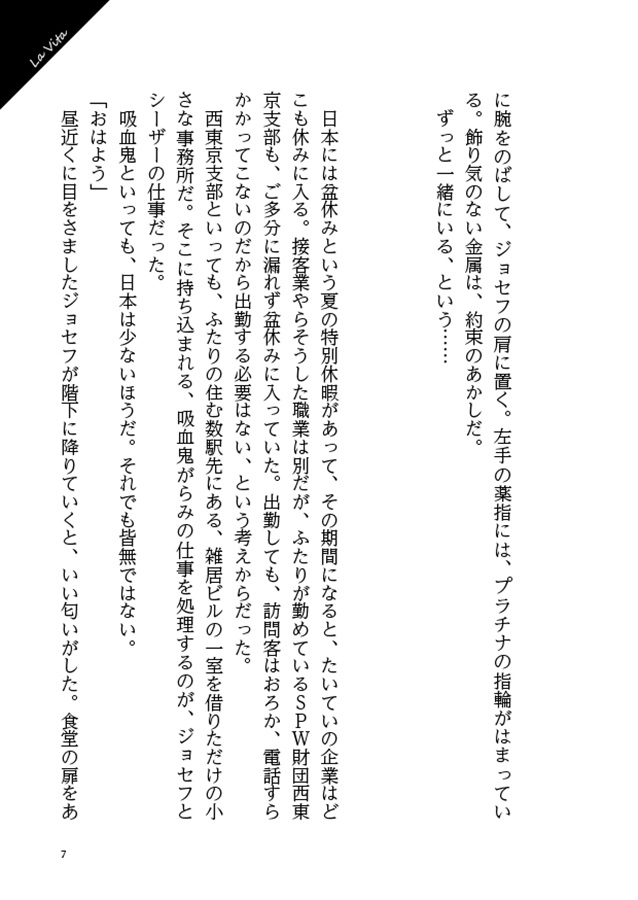 La Vita

に腕をのばして、ジョセフの肩に置く。左手の薬指には、プラチナの指輪がはまっている。飾り気のない金属は、約束のあかしだ。

ずっと一緒にいる、という……

日本には盆休みという夏の特別休暇があって、その期間になると、たいていの企業はどこも休みに入る。接客業やらそうした職業は別だが、ふたりが勤めているSPW財団西東京支部も、ご多分に漏れず盆休みに入っていた。出勤しても、訪問客はおろか、電話すらかかってこないのだから出勤する必要はない、という考えからだった。

西東京支部といっても、ふたりの住む数駅先にある、雑居ビルの一室を借りただけの小さな事務所だ。そこに持ち込まれる、吸血鬼がらみの仕事を処理するのが、ジョセフとシーザーの仕事だった。

吸血鬼といっても、日本は少ないほうだ。それでも皆無ではない。

「おはよう」

昼近くに目をさましたジョセフが階下に降りていくと、いい匂いがした。食堂の扉をあ

7